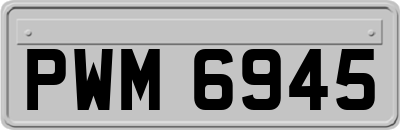 PWM 6945